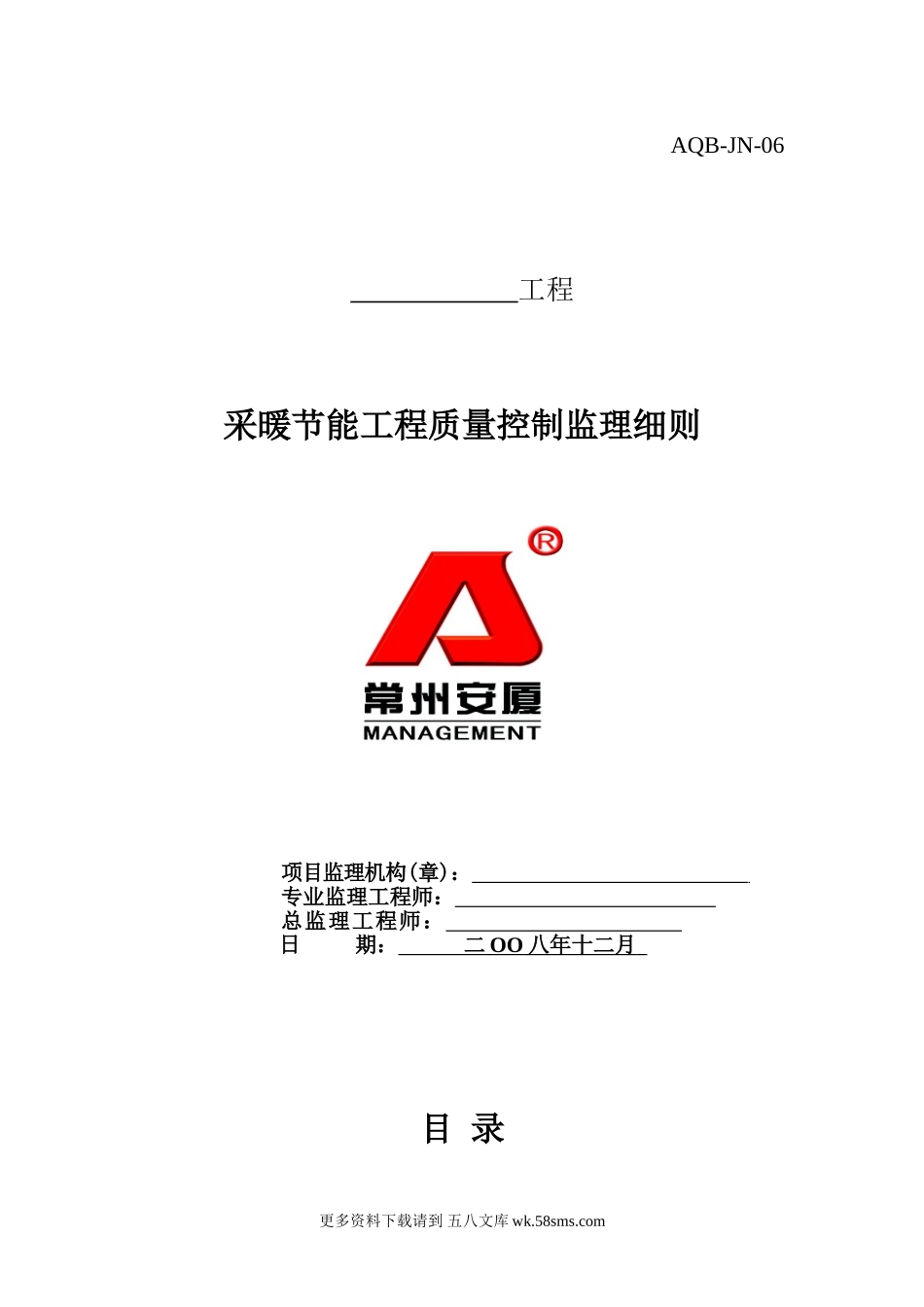 AQB-JN-06

____________工程

采暖节能工程质量控制监理细则

®

常州安厦
MANAGEMENT

项目监理机构(章)：____________________
专业监理工程师：____________________
总监理工程师：____________________
日　　期：　　二OO八年十二月

目 录

更多资料下载请到 五八文库 wk.58sms.com